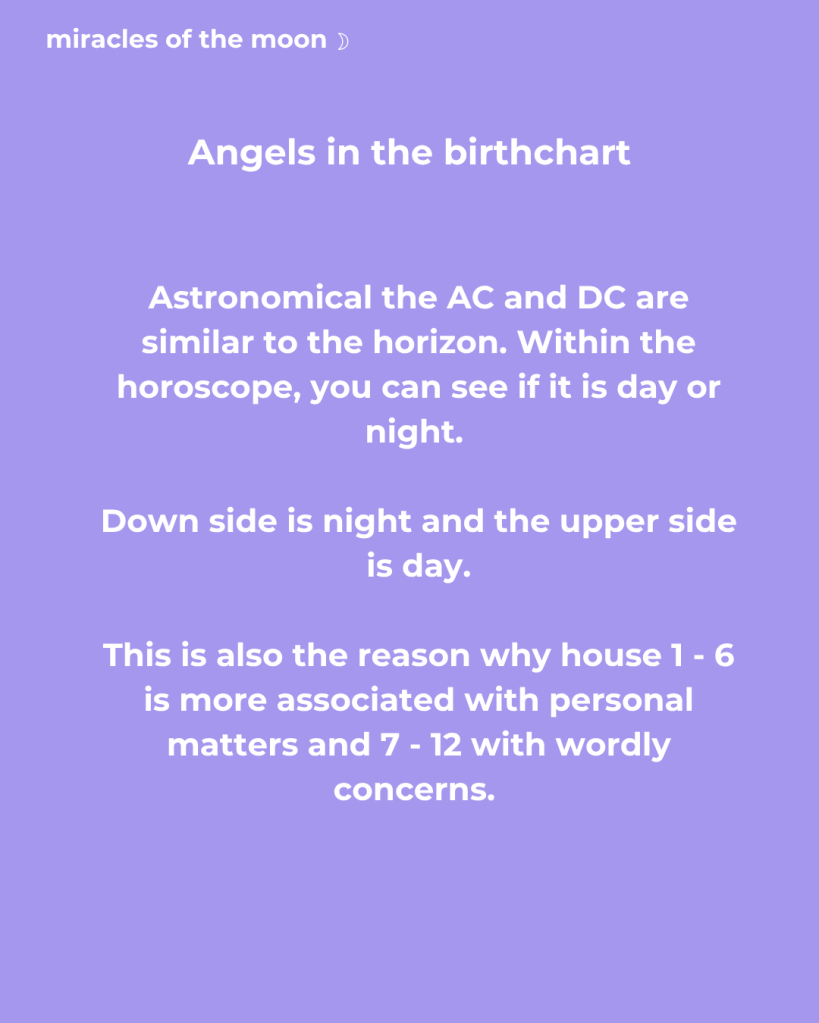 miracles of the moon ☽

Angels in the birthchart

Astronomical the AC and DC are similar to the horizon. Within the horoscope, you can see if it is day or night.

Down side is night and the upper side is day.

This is also the reason why house 1 - 6 is more associated with personal matters and 7 - 12 with wordly concerns.